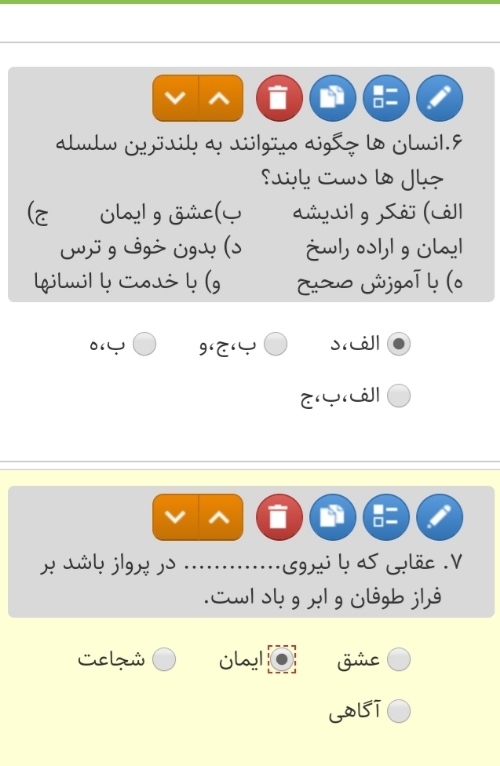 ۶.انسان ها چگونه میتوانند به بلندترین سلسله جبال ها دست یابند؟
الف) تفکر و اندیشه ب)عشق و ایمان ج) ایمان و اراده راسخ د) بدون خوف و ترس ه) با آموزش صحیح و) با خدمت با انسانها

الف،د
ب،ج،و
ب،ه
الف،ب،ج

۷. عقابی که با نیروی............ در پرواز باشد بر فراز طوفان و ابر و باد است.

عشق
ایمان
شجاعت
آگاهی